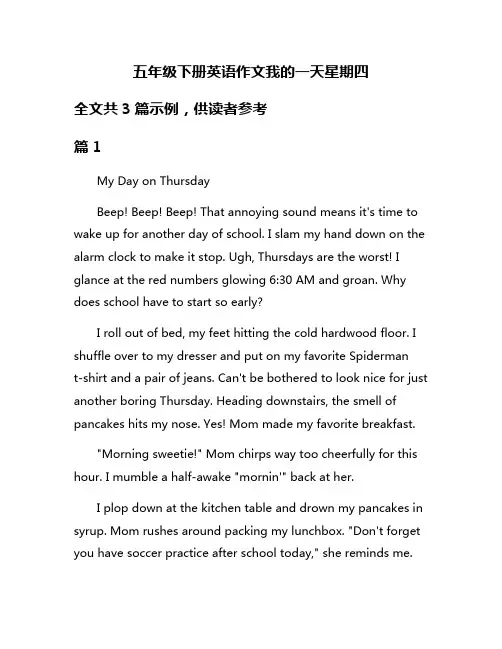 五年级下册英语作文我的一天星期四

全文共 3 篇示例，供读者参考

篇 1

My Day on Thursday

Beep! Beep! Beep! That annoying sound means it's time to wake up for another day of school. I slam my hand down on the alarm clock to make it stop. Ugh, Thursdays are the worst! I glance at the red numbers glowing 6:30 AM and groan. Why does school have to start so early?

I roll out of bed, my feet hitting the cold hardwood floor. I shuffle over to my dresser and put on my favorite Spiderman t-shirt and a pair of jeans. Can't be bothered to look nice for just another boring Thursday. Heading downstairs, the smell of pancakes hits my nose. Yes! Mom made my favorite breakfast.

"Morning sweetie!" Mom chirps way too cheerfully for this hour. I mumble a half-awake "mornin'" back at her.

I plop down at the kitchen table and drown my pancakes in syrup. Mom rushes around packing my lunchbox. "Don't forget you have soccer practice after school today," she reminds me.